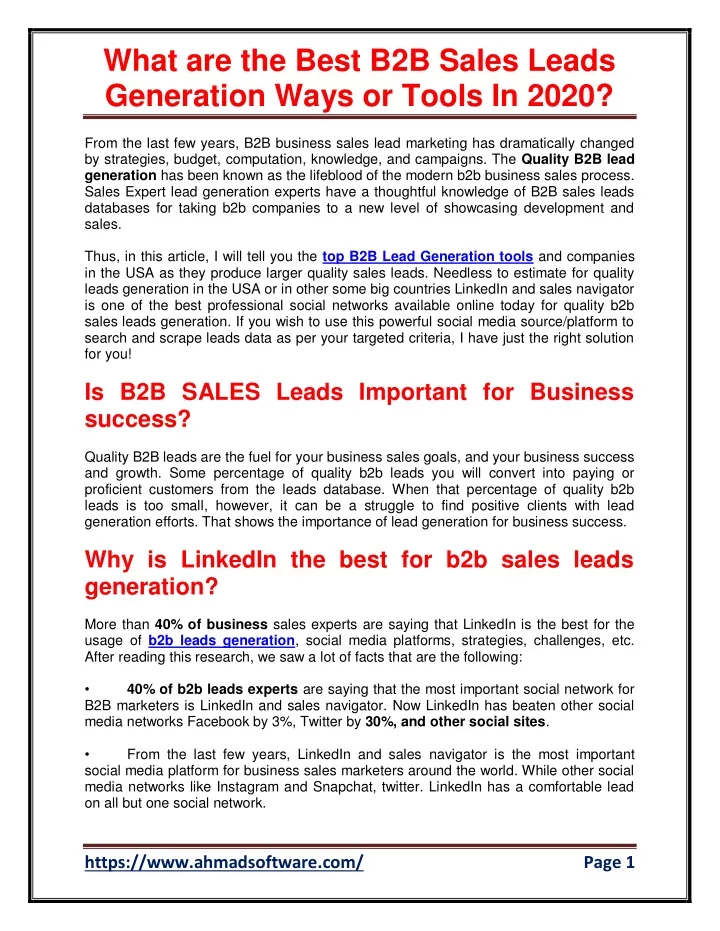 What are the Best B2B Sales Leads Generation Ways or Tools In 2020?

From the last few years, B2B business sales lead marketing has dramatically changed by strategies, budget, computation, knowledge, and campaigns. The Quality B2B lead generation has been known as the lifeblood of the modern b2b business sales process. Sales Expert lead generation experts have a thoughtful knowledge of B2B sales leads databases for taking b2b companies to a new level of showcasing development and sales.

Thus, in this article, I will tell you the top B2B Lead Generation tools and companies in the USA as they produce larger quality sales leads. Needless to estimate for quality leads generation in the USA or in other some big countries LinkedIn and sales navigator is one of the best professional social networks available online today for quality b2b sales leads generation. If you wish to use this powerful social media source/platform to search and scrape leads data as per your targeted criteria, I have just the right solution for you!

Is B2B SALES Leads Important for Business success?

Quality B2B leads are the fuel for your business sales goals, and your business success and growth. Some percentage of quality b2b leads you will convert into paying or proficient customers from the leads database. When that percentage of quality b2b leads is too small, however, it can be a struggle to find positive clients with lead generation efforts. That shows the importance of lead generation for business success.

Why is LinkedIn the best for b2b sales leads generation?

More than 40% of business sales experts are saying that LinkedIn is the best for the usage of b2b leads generation, social media platforms, strategies, challenges, etc. After reading this research, we saw a lot of facts that are the following:

• 40% of b2b leads experts are saying that the most important social network for B2B marketers is LinkedIn and sales navigator. Now LinkedIn has beaten other social media networks Facebook by 3%, Twitter by 30%, and other social sites.

• From the last few years, LinkedIn and sales navigator is the most important social media platform for business sales marketers around the world. While other social media networks like Instagram and Snapchat, twitter. LinkedIn has a comfortable lead on all but one social network.

https://www.ahmadsoftware.com/ Page 1